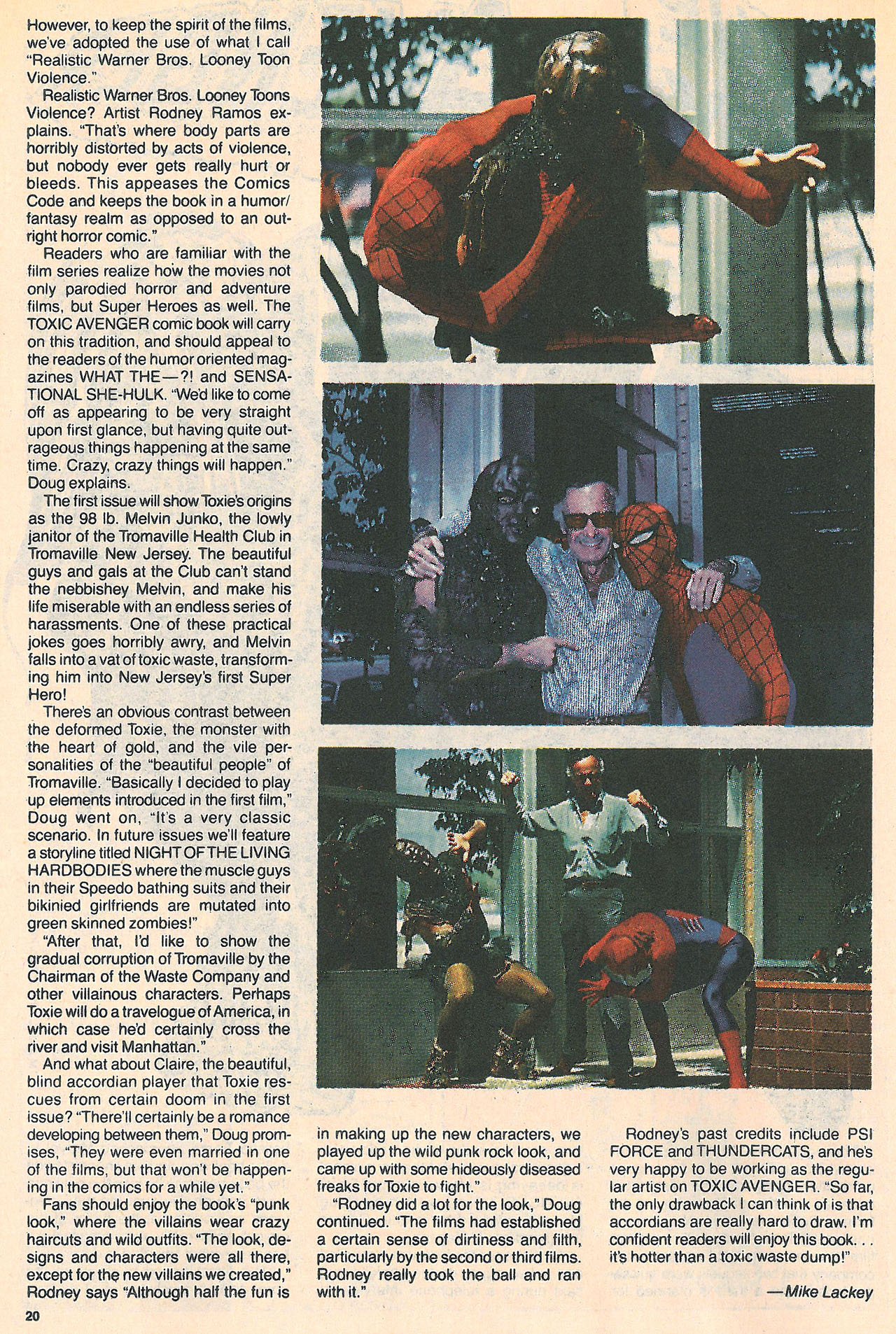 However, to keep the spirit of the films, we've adopted the use of what I call "Realistic Warner Bros. Looney Toon Violence."

Realistic Warner Bros. Looney Toons Violence? Artist Rodney Ramos explains. "That's where body parts are horribly distorted by acts of violence, but nobody ever gets really hurt or bleeds. This appeases the Comics Code and keeps the book in a humor/fantasy realm as opposed to an outright horror comic."

Readers who are familiar with the film series realize how the movies not only parodied horror and adventure films, but Super Heroes as well. The TOXIC AVENGER comic book will carry on this tradition, and should appeal to the readers of the humor oriented magazines WHAT THE—?! and SENSATIONAL SHE-HULK. "We'd like to come off as appearing to be very straight upon first glance, but having quite outrageous things happening at the same time. Crazy, crazy things will happen." Doug explains.

The first issue will show Toxie's origins as the 98 lb. Melvin Junko, the lowly janitor of the Tromaville Health Club in Tromaville New Jersey. The beautiful guys and gals at the Club can't stand the nebbishey Melvin, and make his life miserable with an endless series of harassments. One of these practical jokes goes horribly awry, and Melvin falls into a vat of toxic waste, transforming him into New Jersey's first Super Hero!

There's an obvious contrast between the deformed Toxie, the monster with the heart of gold, and the vile personalities of the "beautiful people" of Tromaville. "Basically I decided to play up elements introduced in the first film," Doug went on, "It's a very classic scenario. In future issues we'll feature a storyline titled NIGHT OF THE LIVING HARDBODIES where the muscle guys in their Speedo bathing suits and their bikinied girlfriends are mutated into green skinned zombies!"

"After that, I'd like to show the gradual corruption of Tromaville by the Chairman of the Waste Company and other villainous characters. Perhaps Toxie will do a travelogue of America, in which case he'd certainly cross the river and visit Manhattan."

And what about Claire, the beautiful, blind accordian player that Toxie rescues from certain doom in the first issue? "There'll certainly be a romance developing between them," Doug promises, "They were even married in one of the films, but that won't be happening in the comics for a while yet."

Fans should enjoy the book's "punk look," where the villains wear crazy haircuts and wild outfits. "The look, designs and characters were all there, except for the new villains we created," Rodney says "Although half the fun is in making up the new characters, we played up the wild punk rock look, and came up with some hideously diseased freaks for Toxie to fight."

"Rodney did a lot for the look," Doug continued. "The films had established a certain sense of dirtiness and filth, particularly by the second or third films. Rodney really took the ball and ran with it."

Rodney's past credits include PSI FORCE and THUNDERCATS, and he's very happy to be working as the regular artist on TOXIC AVENGER. "So far, the only drawback I can think of is that accordians are really hard to draw. I'm confident readers will enjoy this book. . . it's hotter than a toxic waste dump!"

—Mike Lackey

20